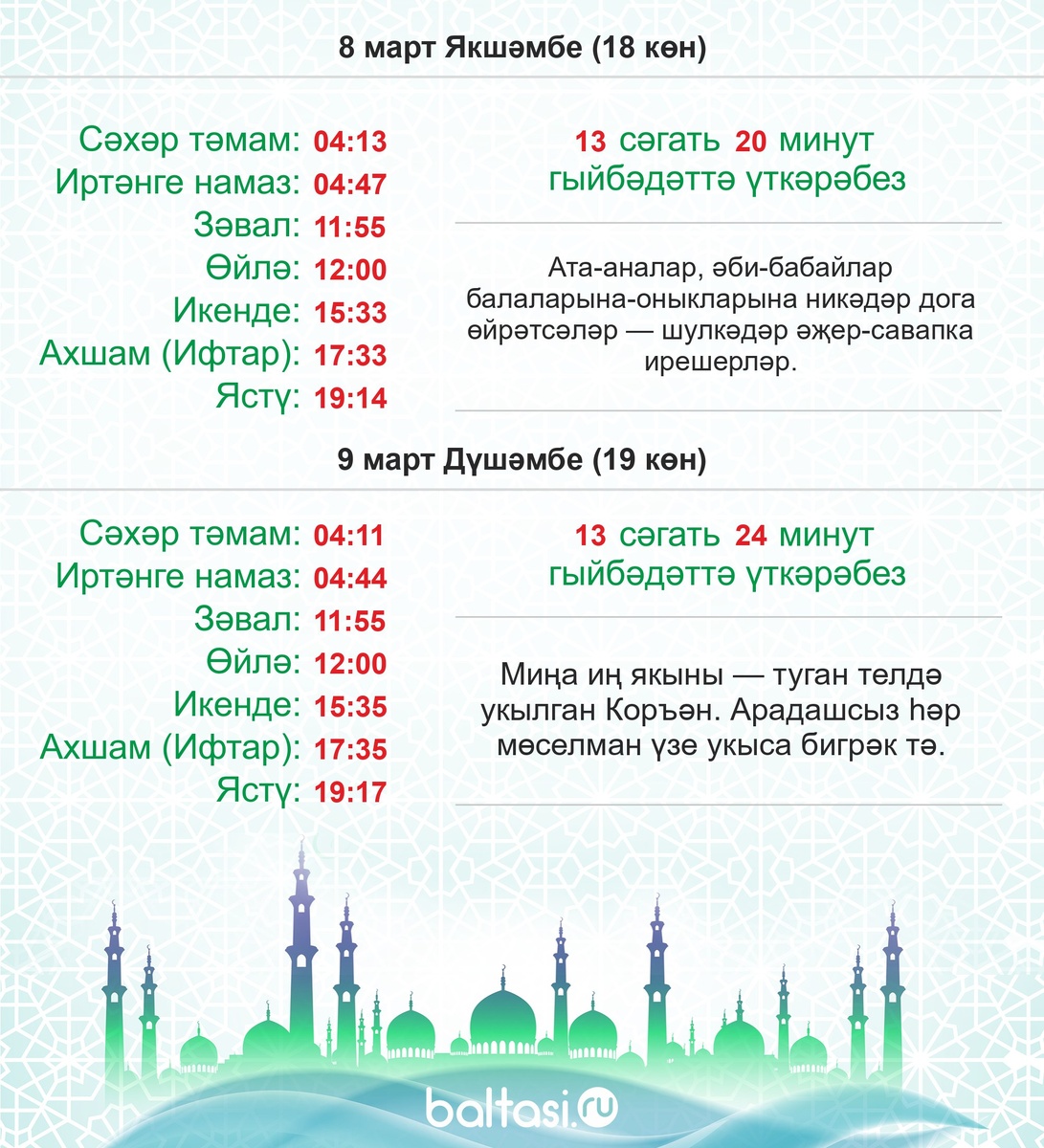 8 март Якшәмбе (18 көн)

Сәхәр тәмам: 04:13
Иртәнге намаз: 04:47
Зәвал: 11:55
Өйлә: 12:00
Икенде: 15:33
Ахшам (Ифтар): 17:33
Ястү: 19:14

13 сәгать 20 минут гыйбәдәттә үткәрәбез

Ата-аналар, әби-бабайлар балаларына-оныкларына никадәр дога өйрәтсәләр — шулкадәр әҗер-савапка ирешерләр.

9 март Дүшәмбе (19 көн)

Сәхәр тәмам: 04:11
Иртәнге намаз: 04:44
Зәвал: 11:55
Өйлә: 12:00
Икенде: 15:35
Ахшам (Ифтар): 17:35
Ястү: 19:17

13 сәгать 24 минут гыйбәдәттә үткәрәбез

Миңа иң якыны — туган телдә укылган Коръән. Арадашсыз һәр мөселман үзе укыса бигрәк тә.

baltasi.ru